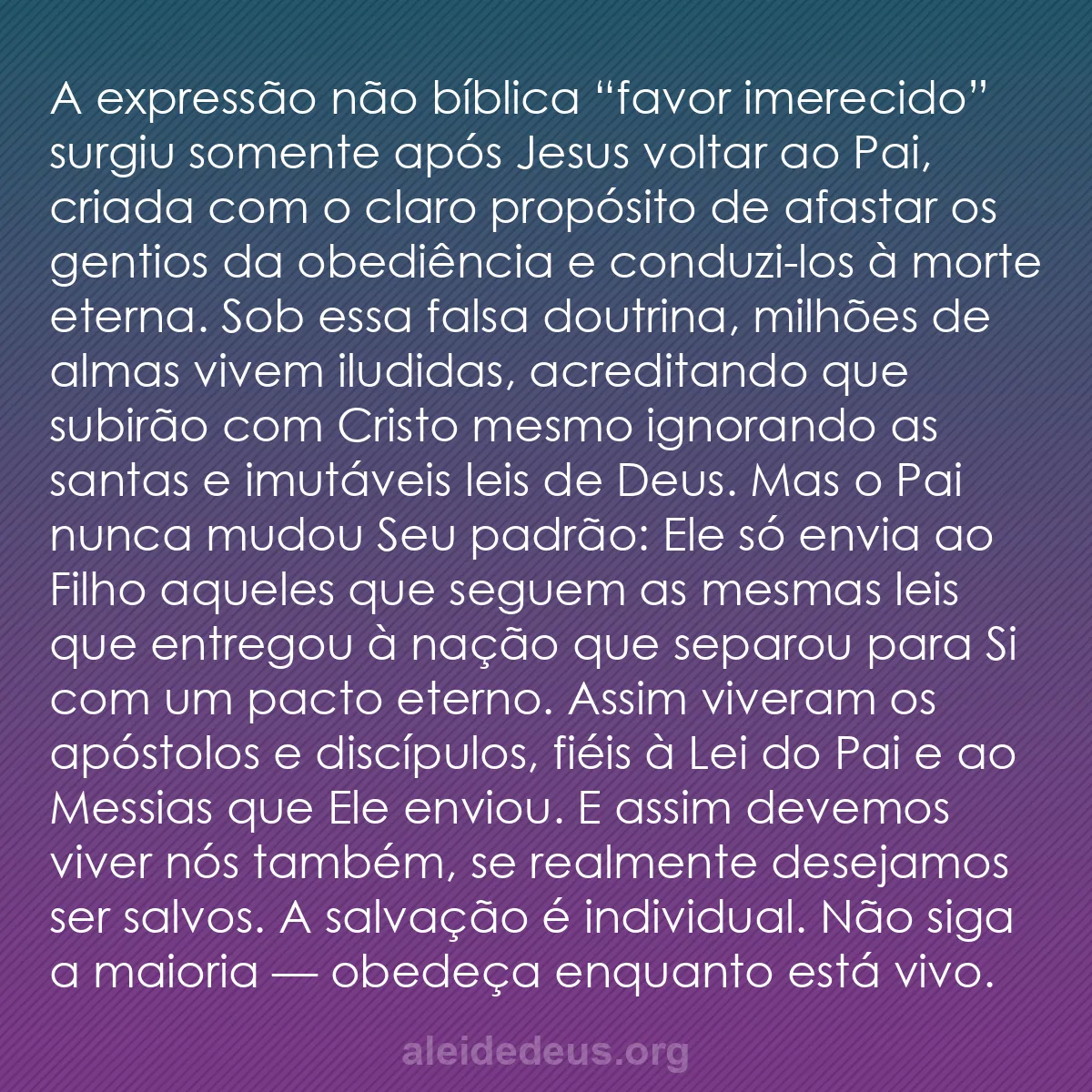 A expressão não bíblica “favor imerecido” surgiu somente após Jesus voltar ao Pai, criada com o claro propósito de afastar os gentios da obediência e conduzi-los à morte eterna. Sob essa falsa doutrina, milhões de almas vivem iludidas, acreditando que subirão com Cristo mesmo ignorando as santas e imutáveis leis de Deus. Mas o Pai nunca mudou Seu padrão: Ele só envia ao Filho aqueles que seguem as mesmas leis que entregou à nação que separou para Si com um pacto eterno. Assim viveram os apóstolos e discípulos, fiéis à Lei do Pai e ao Messias que Ele enviou. E assim devemos viver nós também, se realmente desejamos ser salvos. A salvação é individual. Não siga a maioria — obedeça enquanto está vivo.

aleidedeus.org